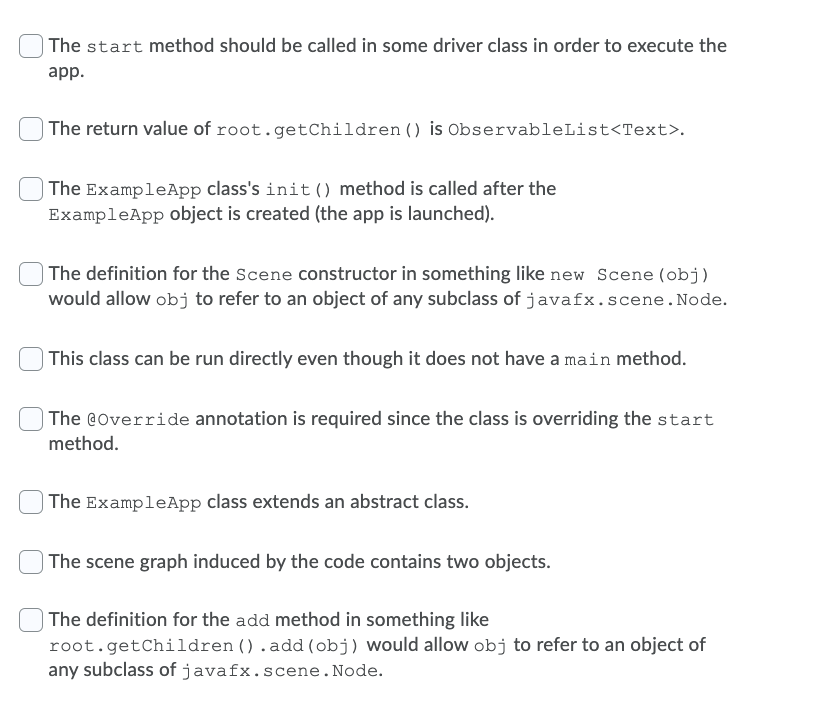 The start method should be called in some driver class in order to execute the app.

The return value of root.getChildren() is ObservableList<Text>.

The ExampleApp class's init() method is called after the ExampleApp object is created (the app is launched).

The definition for the Scene constructor in something like new Scene(obj) would allow obj to refer to an object of any subclass of javafx.scene.Node.

This class can be run directly even though it does not have a main method.

The @Override annotation is required since the class is overriding the start method.

The ExampleApp class extends an abstract class.

The scene graph induced by the code contains two objects.

The definition for the add method in something like root.getChildren().add(obj) would allow obj to refer to an object of any subclass of javafx.scene.Node.